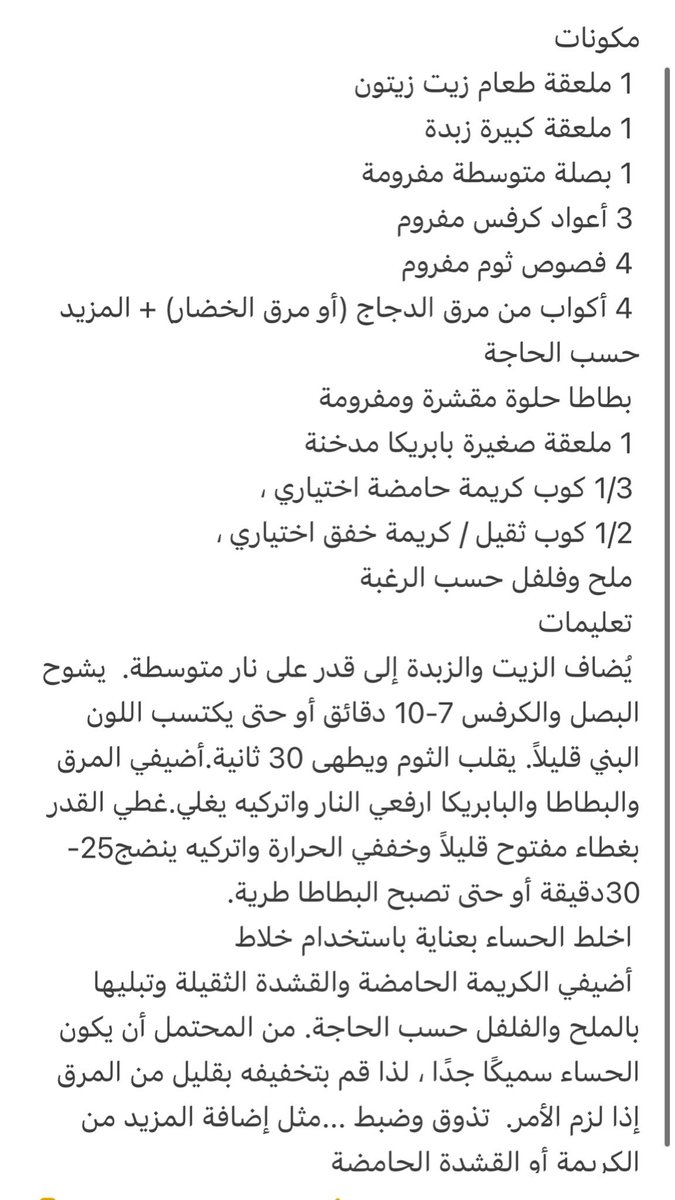 مكونات
1 ملعقة طعام زيت زيتون
1 ملعقة كبيرة زبدة
1 بصلة متوسطة مفرومة
3 أعواد كرفس مفروم
4 فصوص ثوم مفروم
4 أكواب من مرق الدجاج (أو مرق الخضار) + المزيد حسب الحاجة
بطاطا حلوة مقشرة ومفرومة
1 ملعقة صغيرة بابريكا مدخنة
1/3 كوب كريمة حامضة اختياري ،
1/2 كوب ثقيل / كريمة خفق اختياري ،
ملح وفلفل حسب الرغبة
تعليمات
يُضاف الزيت والزبدة إلى قدر على نار متوسطة. يشوح البصل والكرفس 7-10 دقائق أو حتى يكتسب اللون البني قليلاً. يقلب الثوم ويطهى 30 ثانية.أضيفي المرق والبطاطا والبابريكا ارفعي النار واتركيه يغلي.غطي القدر بغطاء مفتوح قليلاً وخففي الحرارة واتركيه ينضج25-30دقيقة أو حتى تصبح البطاطا طرية.
اخلط الحساء بعناية باستخدام خلاط
أضيفي الكريمة الحامضة والقشدة الثقيلة وتبليها بالملح والفلفل حسب الحاجة. من المحتمل أن يكون الحساء سميكًا جدًا ، لذا قم بتخفيفه بقليل من المرق إذا لزم الأمر. تذوق وضبط ...مثل إضافة المزيد من الكريمة أو القشدة الحامضة